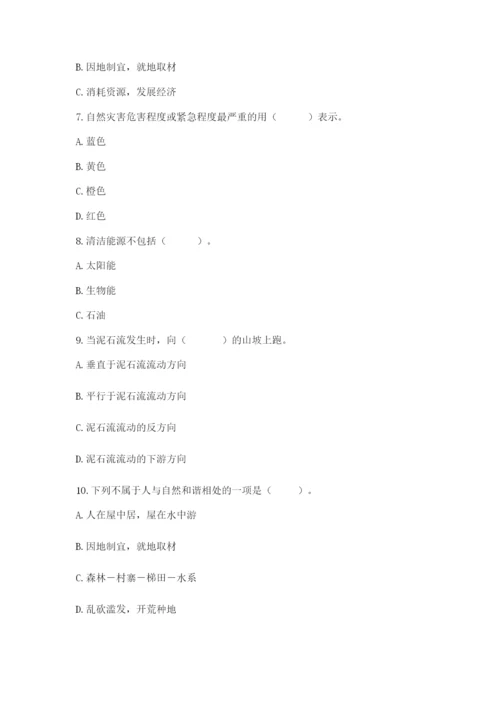 B. 因地制宜，就地取材

C. 消耗资源，发展经济

7. 自然灾害危害程度或紧急程度最严重的用（　　）表示。

A. 蓝色

B. 黄色

C. 橙色

D. 红色

8. 清洁能源不包括（　　）。

A. 太阳能

B. 生物能

C. 石油

9. 当泥石流发生时，向（　　）的山坡上跑。

A. 垂直于泥石流流动方向

B. 平行于泥石流流动方向

C. 泥石流流动的反方向

D. 泥石流流动的下游方向

10. 下列不属于人与自然和谐相处的一项是（　　）。

A. 人在屋中居，屋在水中游

B. 因地制宜，就地取材

C. 森林－村寨－梯田－水系

D. 乱砍滥发，开荒种地